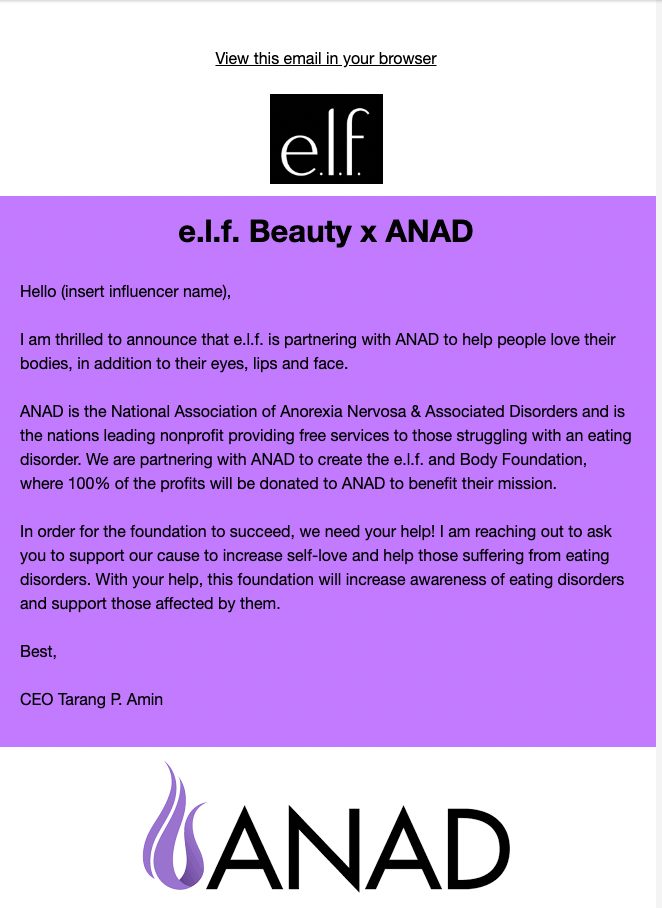 View this email in your browser

e.l.f.

e.l.f. Beauty x ANAD

Hello (insert influencer name),

I am thrilled to announce that e.l.f. is partnering with ANAD to help people love their bodies, in addition to their eyes, lips and face.

ANAD is the National Association of Anorexia Nervosa & Associated Disorders and is the nations leading nonprofit providing free services to those struggling with an eating disorder. We are partnering with ANAD to create the e.l.f. and Body Foundation, where 100% of the profits will be donated to ANAD to benefit their mission.

In order for the foundation to succeed, we need your help! I am reaching out to ask you to support our cause to increase self-love and help those suffering from eating disorders. With your help, this foundation will increase awareness of eating disorders and support those affected by them.

Best,

CEO Tarang P. Amin

ANAD